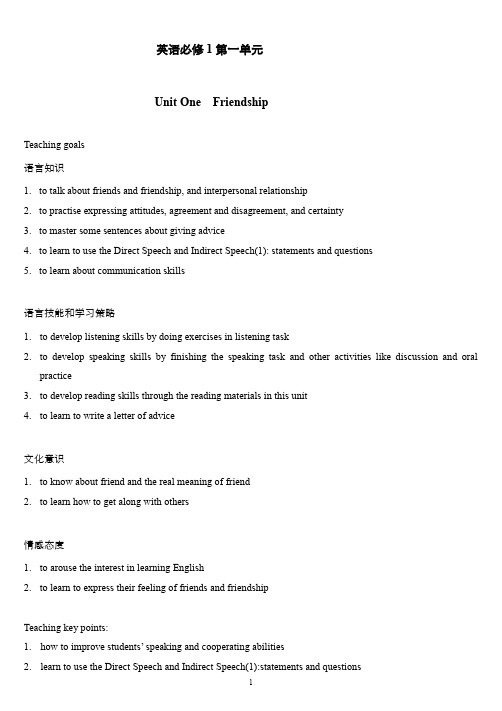 英语必修 1 第一单元

Unit One  Friendship

Teaching goals

语言知识

1. to talk about friends and friendship, and interpersonal relationship
2. to practise expressing attitudes, agreement and disagreement, and certainty
3. to master some sentences about giving advice
4. to learn to use the Direct Speech and Indirect Speech(1): statements and questions
5. to learn about communication skills

语言技能和学习策略

1. to develop listening skills by doing exercises in listening task
2. to develop speaking skills by finishing the speaking task and other activities like discussion and oral practice
3. to develop reading skills through the reading materials in this unit
4. to learn to write a letter of advice

文化意识

1. to know about friend and the real meaning of friend
2. to learn how to get along with others

情感态度

1. to arouse the interest in learning English
2. to learn to express their feeling of friends and friendship

Teaching key points:

1. how to improve students' speaking and cooperating abilities
2. learn to use the Direct Speech and Indirect Speech(1):statements and questions

1